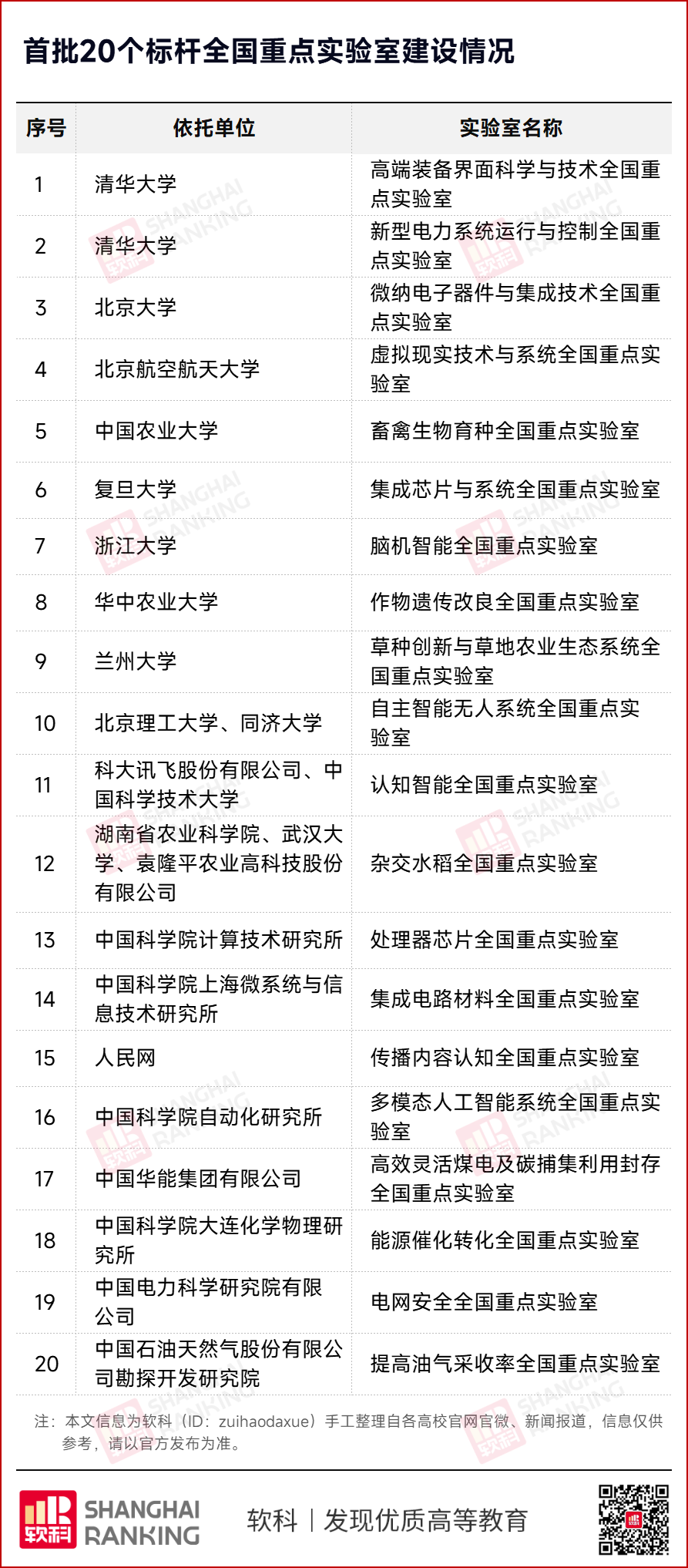 首批20个标杆全国重点实验室建设情况

| 序号 | 依托单位 | 实验室名称 |
|---|---|---|
| 1 | 清华大学 | 高端装备界面科学与技术全国重点实验室 |
| 2 | 清华大学 | 新型电力系统运行与控制全国重点实验室 |
| 3 | 北京大学 | 微纳电子器件与集成技术全国重点实验室 |
| 4 | 北京航空航天大学 | 虚拟现实技术与系统全国重点实验室 |
| 5 | 中国农业大学 | 畜禽生物育种全国重点实验室 |
| 6 | 复旦大学 | 集成芯片与系统全国重点实验室 |
| 7 | 浙江大学 | 脑机智能全国重点实验室 |
| 8 | 华中农业大学 | 作物遗传改良全国重点实验室 |
| 9 | 兰州大学 | 草种创新与草地农业生态系统全国重点实验室 |
| 10 | 北京理工大学、同济大学 | 自主智能无人系统全国重点实验室 |
| 11 | 科大讯飞股份有限公司、中国科学技术大学 | 认知智能全国重点实验室 |
| 12 | 湖南省农业科学院、武汉大学、袁隆平农业高科技股份有限公司 | 杂交水稻全国重点实验室 |
| 13 | 中国科学院计算技术研究所 | 处理器芯片全国重点实验室 |
| 14 | 中国科学院上海微系统与信息技术研究所 | 集成电路材料全国重点实验室 |
| 15 | 人民网 | 传播内容认知全国重点实验室 |
| 16 | 中国科学院自动化研究所 | 多模态人工智能系统全国重点实验室 |
| 17 | 中国华能集团有限公司 | 高效灵活煤电及碳捕集利用封存全国重点实验室 |
| 18 | 中国科学院大连化学物理研究所 | 能源催化转化全国重点实验室 |
| 19 | 中国电力科学研究院有限公司 | 电网安全全国重点实验室 |
| 20 | 中国石油天然气股份有限公司勘探开发研究院 | 提高油气采收率全国重点实验室 |

注：本文信息为软科（ID：zuihaodaxue）手工整理自各高校官网官微、新闻报道，信息仅供参考，请以官方发布为准。

软科 SHANGHAI RANKING 软科 | 发现优质高等教育